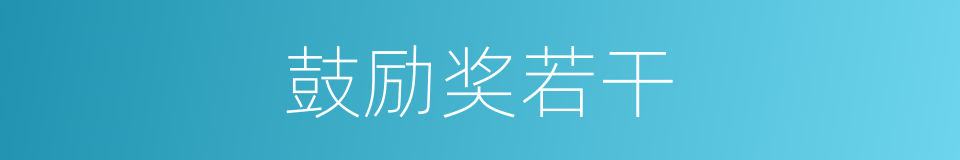 鼓励奖若干